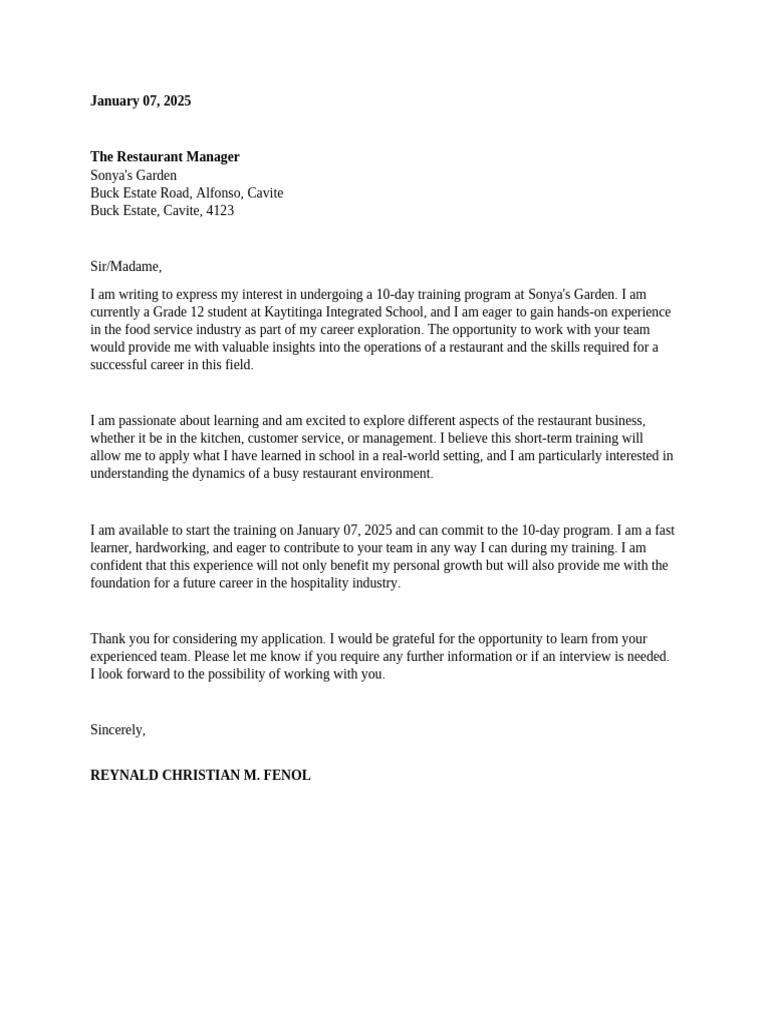 January 07, 2025

The Restaurant Manager
Sonya's Garden
Buck Estate Road, Alfonso, Cavite
Buck Estate, Cavite, 4123

Sir/Madame,

I am writing to express my interest in undergoing a 10-day training program at Sonya's Garden. I am currently a Grade 12 student at Kaytitinga Integrated School, and I am eager to gain hands-on experience in the food service industry as part of my career exploration. The opportunity to work with your team would provide me with valuable insights into the operations of a restaurant and the skills required for a successful career in this field.

I am passionate about learning and am excited to explore different aspects of the restaurant business, whether it be in the kitchen, customer service, or management. I believe this short-term training will allow me to apply what I have learned in school in a real-world setting, and I am particularly interested in understanding the dynamics of a busy restaurant environment.

I am available to start the training on January 07, 2025 and can commit to the 10-day program. I am a fast learner, hardworking, and eager to contribute to your team in any way I can during my training. I am confident that this experience will not only benefit my personal growth but will also provide me with the foundation for a future career in the hospitality industry.

Thank you for considering my application. I would be grateful for the opportunity to learn from your experienced team. Please let me know if you require any further information or if an interview is needed. I look forward to the possibility of working with you.

Sincerely,

REYNALD CHRISTIAN M. FENOL